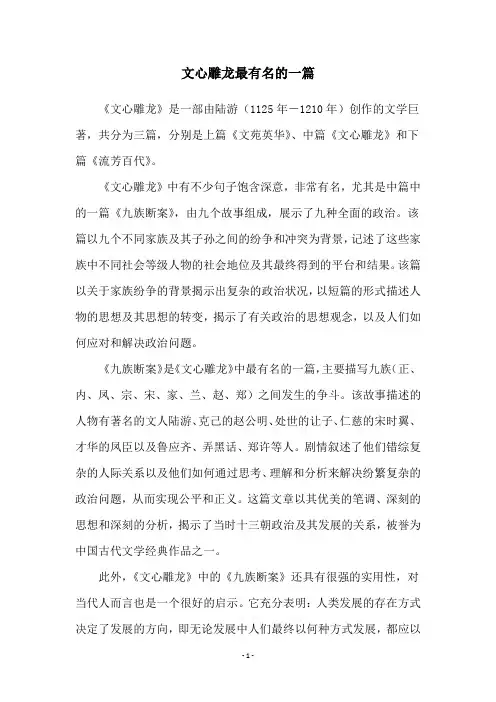 文心雕龙最有名的一篇

《文心雕龙》是一部由陆游（1125年－1210年）创作的文学巨著，共分为三篇，分别是上篇《文苑英华》、中篇《文心雕龙》和下篇《流芳百代》。

《文心雕龙》中有不少句子饱含深意，非常有名，尤其是中篇中的一篇《九族断案》，由九个故事组成，展示了九种全面的政治。该篇以九个不同家族及其子孙之间的纷争和冲突为背景，记述了这些家族中不同社会等级人物的社会地位及其最终得到的平台和结果。该篇以关于家族纷争的背景揭示出复杂的政治状况，以短篇的形式描述人物的思想及其思想的转变，揭示了有关政治的思想观念，以及人们如何应对和解决政治问题。

《九族断案》是《文心雕龙》中最有名的一篇，主要描写九族（正、内、凤、宗、宋、家、兰、赵、郑）之间发生的争斗。该故事描述的人物有著名的文人陆游、克己的赵公明、处世的让子、仁慈的宋时翼、才华的凤臣以及鲁应齐、弄黑话、郑许等人。剧情叙述了他们错综复杂的人际关系以及他们如何通过思考、理解和分析来解决纷繁复杂的政治问题，从而实现公平和正义。这篇文章以其优美的笔调、深刻的思想和深刻的分析，揭示了当时十三朝政治及其发展的关系，被誉为中国古代文学经典作品之一。

此外，《文心雕龙》中的《九族断案》还具有很强的实用性，对当代人而言也是一个很好的启示。它充分表明：人类发展的存在方式决定了发展的方向，即无论发展中人们最终以何种方式发展，都应以

- 1 -